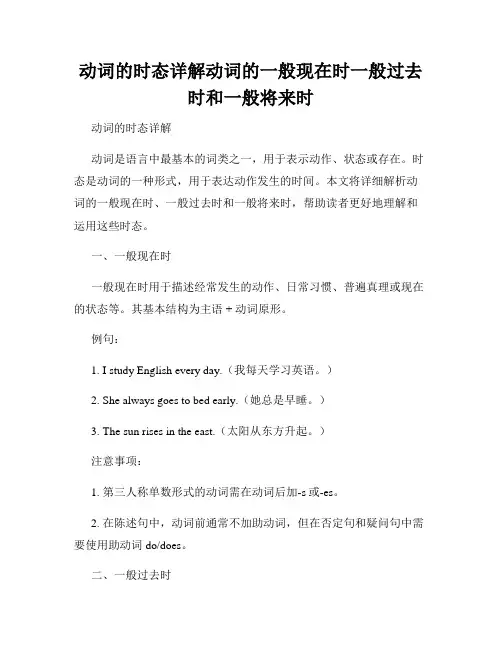 动词的时态详解动词的一般现在时一般过去时和一般将来时

动词的时态详解

动词是语言中最基本的词类之一，用于表示动作、状态或存在。时态是动词的一种形式，用于表达动作发生的时间。本文将详细解析动词的一般现在时、一般过去时和一般将来时，帮助读者更好地理解和运用这些时态。

一、一般现在时

一般现在时用于描述经常发生的动作、日常习惯、普遍真理或现在的状态等。其基本结构为主语 + 动词原形。

例句：

1. I study English every day.（我每天学习英语。）

2. She always goes to bed early.（她总是早睡。）

3. The sun rises in the east.（太阳从东方升起。）

注意事项：

1. 第三人称单数形式的动词需在动词后加-s 或-es。

2. 在陈述句中，动词前通常不加助动词，但在否定句和疑问句中需要使用助动词 do/does。

二、一般过去时